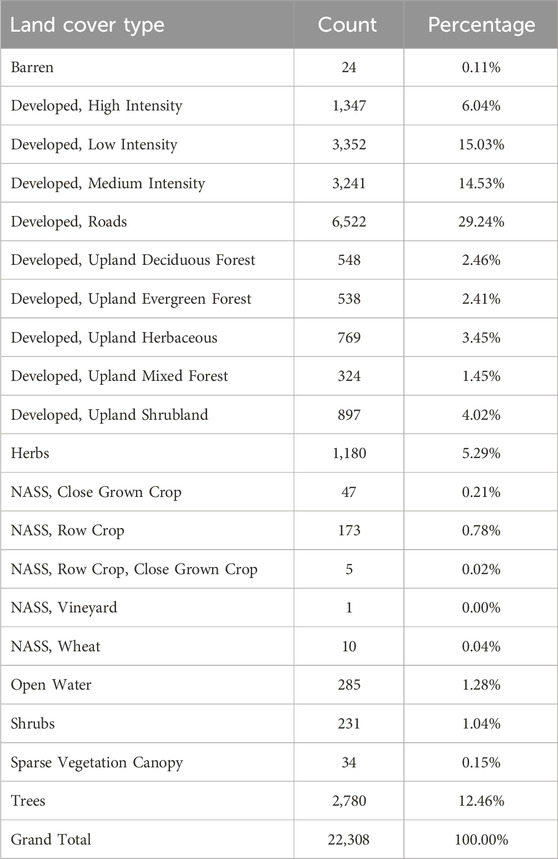 | Land cover type | Count | Percentage |
|---|---|---|
| Barren | 24 | 0.11% |
| Developed, High Intensity | 1,347 | 6.04% |
| Developed, Low Intensity | 3,352 | 15.03% |
| Developed, Medium Intensity | 3,241 | 14.53% |
| Developed, Roads | 6,522 | 29.24% |
| Developed, Upland Deciduous Forest | 548 | 2.46% |
| Developed, Upland Evergreen Forest | 538 | 2.41% |
| Developed, Upland Herbaceous | 769 | 3.45% |
| Developed, Upland Mixed Forest | 324 | 1.45% |
| Developed, Upland Shrubland | 897 | 4.02% |
| Herbs | 1,180 | 5.29% |
| NASS, Close Grown Crop | 47 | 0.21% |
| NASS, Row Crop | 173 | 0.78% |
| NASS, Row Crop, Close Grown Crop | 5 | 0.02% |
| NASS, Vineyard | 1 | 0.00% |
| NASS, Wheat | 10 | 0.04% |
| Open Water | 285 | 1.28% |
| Shrubs | 231 | 1.04% |
| Sparse Vegetation Canopy | 34 | 0.15% |
| Trees | 2,780 | 12.46% |
| Grand Total | 22,308 | 100.00% |